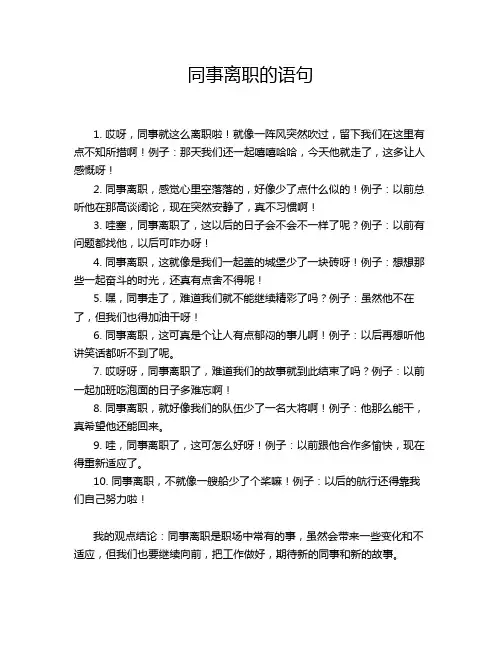 同事离职的语句

1. 哎呀，同事就这么离职啦！就像一阵风突然吹过，留下我们在这里有点不知所措啊！例子：那天我们还一起嘻嘻哈哈，今天他就走了，这多让人感慨呀！

2. 同事离职，感觉心里空落落的，好像少了点什么似的！例子：以前总听他在那高谈阔论，现在突然安静了，真不习惯啊！

3. 哇塞，同事离职了，这以后的日子会不会不一样了呢？例子：以前有问题都找他，以后可咋办呀！

4. 同事离职，这就像是我们一起盖的城堡少了一块砖呀！例子：想想那些一起奋斗的时光，还真有点舍不得呢！

5. 嘿，同事走了，难道我们就不能继续精彩了吗？例子：虽然他不在了，但我们也得加油干呀！

6. 同事离职，这可真是个让人有点郁闷的事儿啊！例子：以后再想听他讲笑话都听不到了呢。

7. 哎呀呀，同事离职了，难道我们的故事就到此结束了吗？例子：以前一起加班吃泡面的日子多难忘啊！

8. 同事离职，就好像我们的队伍少了一名大将啊！例子：他那么能干，真希望他还能回来。

9. 哇，同事离职了，这可怎么好呀！例子：以前跟他合作多愉快，现在得重新适应了。

10. 同事离职，不就像一艘船少了个桨嘛！例子：以后的航行还得靠我们自己努力啦！

我的观点结论：同事离职是职场中常有的事，虽然会带来一些变化和不适应，但我们也要继续向前，把工作做好，期待新的同事和新的故事。